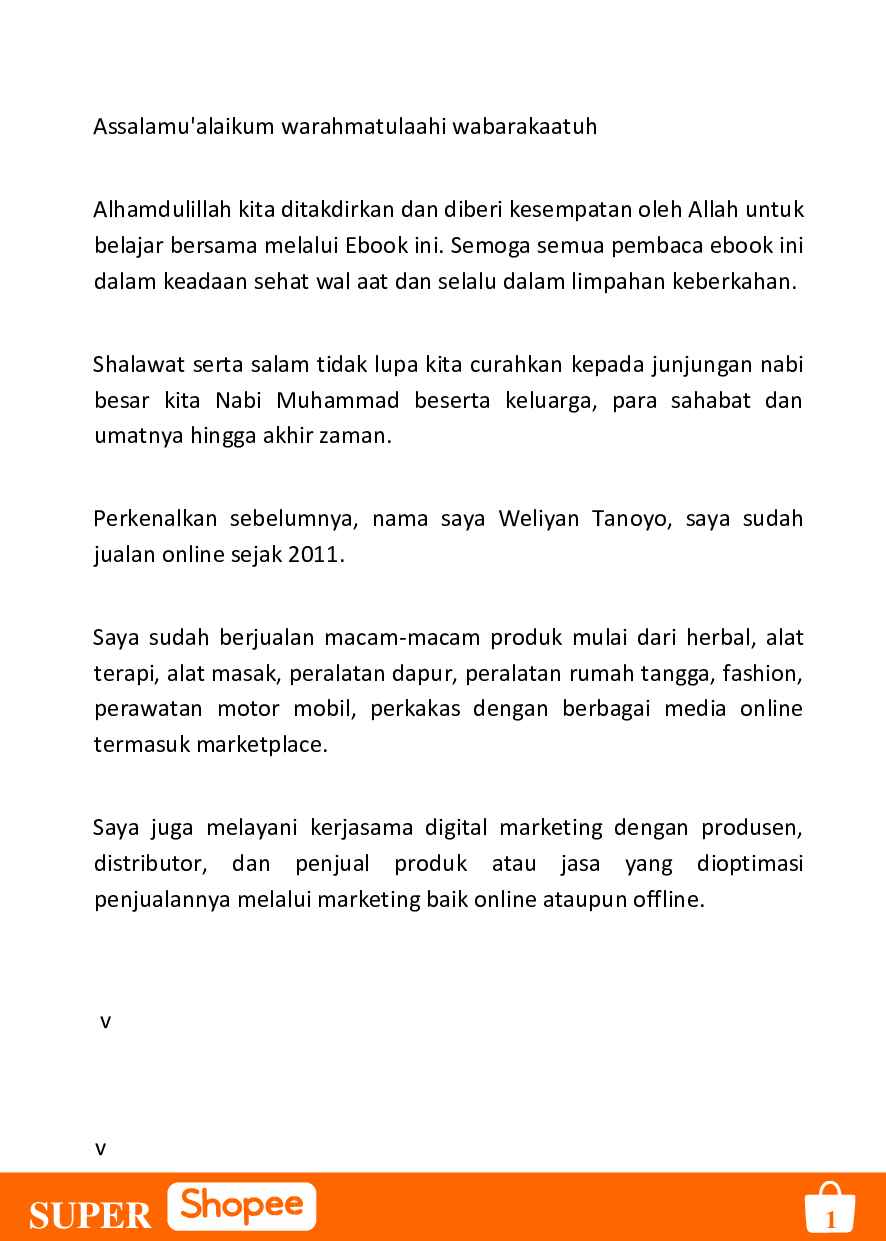 Assalamu'alaikum warahmatulaahi wabarakaatuh

Alhamdulillah kita ditakdirkan dan diberi kesempatan oleh Allah untuk belajar bersama melalui Ebook ini. Semoga semua pembaca ebook ini dalam keadaan sehat wal aat dan selalu dalam limpahan keberkahan.

Shalawat serta salam tidak lupa kita curahkan kepada junjungan nabi besar kita Nabi Muhammad beserta keluarga, para sahabat dan umatnya hingga akhir zaman.

Perkenalkan sebelumnya, nama saya Weliyan Tanoyo, saya sudah jualan online sejak 2011.

Saya sudah berjualan macam-macam produk mulai dari herbal, alat terapi, alat masak, peralatan dapur, peralatan rumah tangga, fashion, perawatan motor mobil, perkakas dengan berbagai media online termasuk marketplace.

Saya juga melayani kerjasama digital marketing dengan produsen, distributor, dan penjual produk atau jasa yang dioptimasi penjualannya melalui marketing baik online ataupun offline.

v

v

SUPER Shopee

1